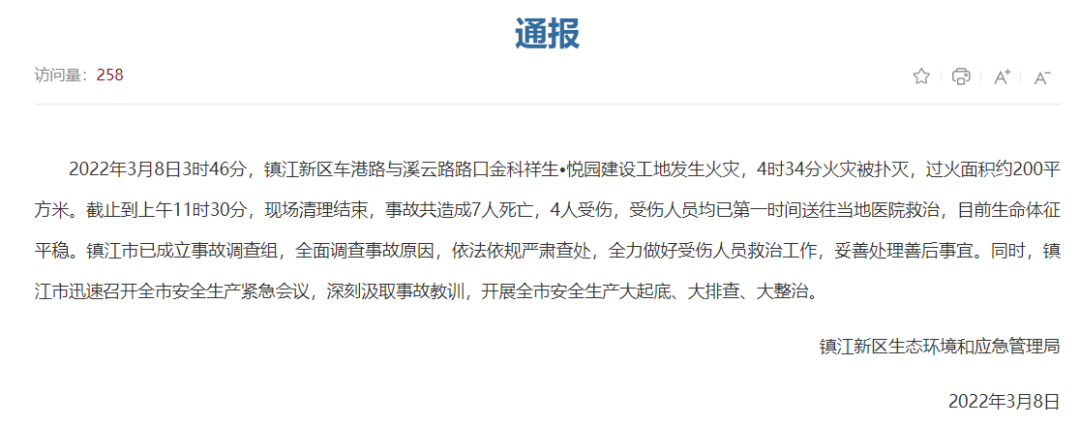 通报

访问量：258

A⁺ A⁻

2022年3月8日3时46分，镇江新区车港路与溪云路路口金科祥生•悦园建设工地发生火灾，4时34分火灾被扑灭，过火面积约200平方米。截止到上午11时30分，现场清理结束，事故共造成7人死亡，4人受伤，受伤人员均已第一时间送往当地医院救治，目前生命体征平稳。镇江市已成立事故调查组，全面调查事故原因，依法依规严肃查处，全力做好受伤人员救治工作，妥善处理善后事宜。同时，镇江市迅速召开全市安全生产紧急会议，深刻汲取事故教训，开展全市安全生产大起底、大排查、大整治。

镇江新区生态环境和应急管理局

2022年3月8日